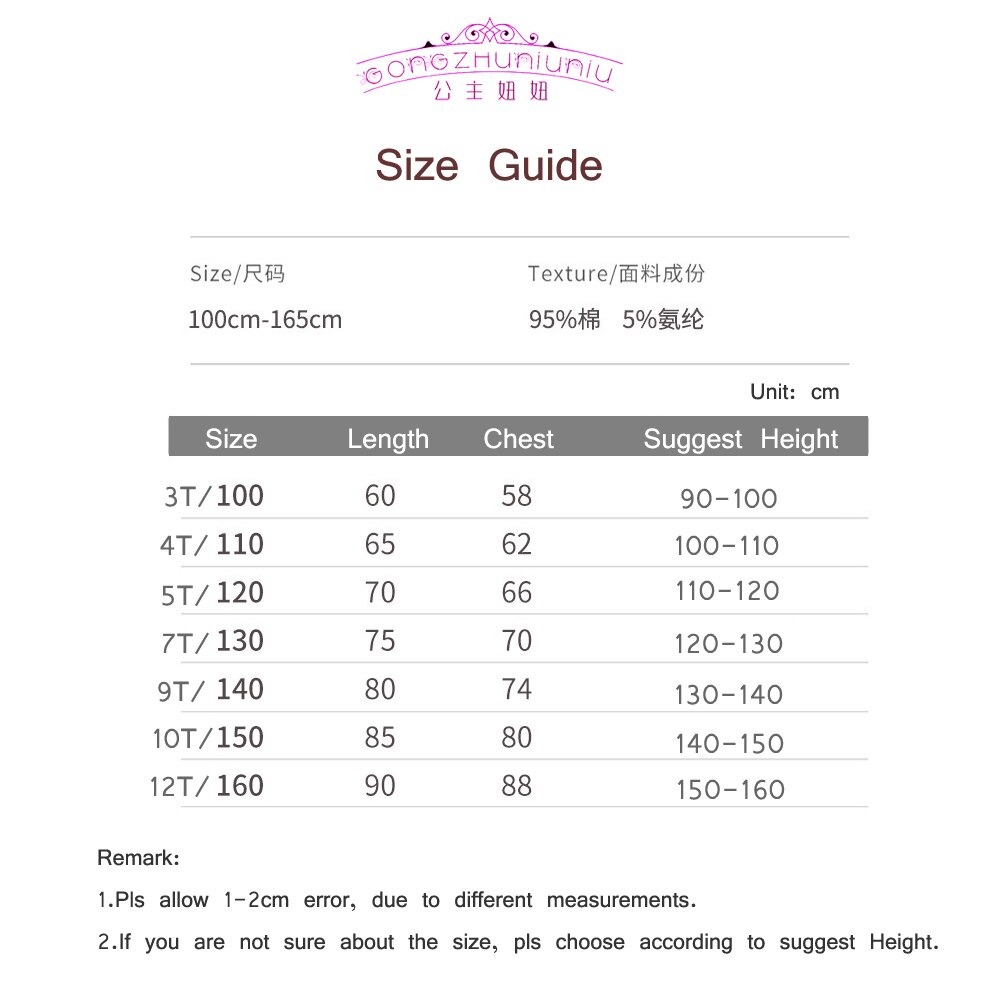 GONGZHUNIUNIU
公主妞妞

Size Guide

Size/尺码
100cm-165cm

Texture/面料成份
95%棉 5%氨纶

Unit: cm

| Size | Length | Chest | Suggest Height |
|---|---|---|---|
| 3T/100 | 60 | 58 | 90-100 |
| 4T/110 | 65 | 62 | 100-110 |
| 5T/120 | 70 | 66 | 110-120 |
| 7T/130 | 75 | 70 | 120-130 |
| 9T/140 | 80 | 74 | 130-140 |
| 10T/150 | 85 | 80 | 140-150 |
| 12T/160 | 90 | 88 | 150-160 |

Remark:
1.Pls allow 1-2cm error, due to different measurements.
2.If you are not sure about the size, pls choose according to suggest Height.